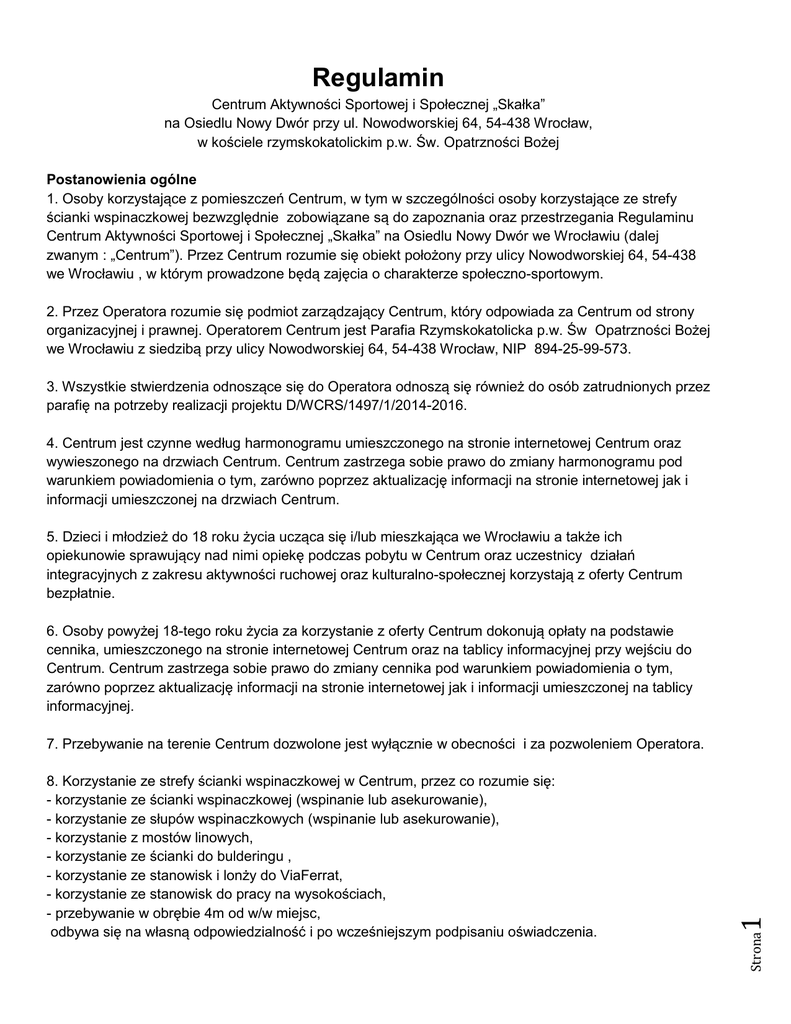 Regulamin

Centrum Aktywności Sportowej i Społecznej „Skałka”
na Osiedlu Nowy Dwór przy ul. Nowodworskiej 64, 54-438 Wrocław,
w kościele rzymskokatolickim p.w. Św. Opatrzności Bożej

Postanowienia ogólne
1. Osoby korzystające z pomieszczeń Centrum, w tym w szczególności osoby korzystające ze strefy ścianki wspinaczkowej bezwzględnie zobowiązane są do zapoznania oraz przestrzegania Regulaminu Centrum Aktywności Sportowej i Społecznej „Skałka” na Osiedlu Nowy Dwór we Wrocławiu (dalej zwanym : „Centrum”). Przez Centrum rozumie się obiekt położony przy ulicy Nowodworskiej 64, 54-438 we Wrocławiu , w którym prowadzone będą zajęcia o charakterze społeczno-sportowym.

2. Przez Operatora rozumie się podmiot zarządzający Centrum, który odpowiada za Centrum od strony organizacyjnej i prawnej. Operatorem Centrum jest Parafia Rzymskokatolicka p.w. Św Opatrzności Bożej we Wrocławiu z siedzibą przy ulicy Nowodworskiej 64, 54-438 Wrocław, NIP 894-25-99-573.

3. Wszystkie stwierdzenia odnoszące się do Operatora odnoszą się również do osób zatrudnionych przez parafię na potrzeby realizacji projektu D/WCRS/1497/1/2014-2016.

4. Centrum jest czynne według harmonogramu umieszczonego na stronie internetowej Centrum oraz wywieszonego na drzwiach Centrum. Centrum zastrzega sobie prawo do zmiany harmonogramu pod warunkiem powiadomienia o tym, zarówno poprzez aktualizację informacji na stronie internetowej jak i informacji umieszczonej na drzwiach Centrum.

5. Dzieci i młodzież do 18 roku życia ucząca się i/lub mieszkająca we Wrocławiu a także ich opiekunowie sprawujący nad nimi opiekę podczas pobytu w Centrum oraz uczestnicy działań integracyjnych z zakresu aktywności ruchowej oraz kulturalno-społecznej korzystają z oferty Centrum bezpłatnie.

6. Osoby powyżej 18-tego roku życia za korzystanie z oferty Centrum dokonują opłaty na podstawie cennika, umieszczonego na stronie internetowej Centrum oraz na tablicy informacyjnej przy wejściu do Centrum. Centrum zastrzega sobie prawo do zmiany cennika pod warunkiem powiadomienia o tym, zarówno poprzez aktualizację informacji na stronie internetowej jak i informacji umieszczonej na tablicy informacyjnej.

7. Przebywanie na terenie Centrum dozwolone jest wyłącznie w obecności i za pozwoleniem Operatora.

8. Korzystanie ze strefy ścianki wspinaczkowej w Centrum, przez co rozumie się:
- korzystanie ze ścianki wspinaczkowej (wspinanie lub asekurowanie),
- korzystanie ze słupów wspinaczkowych (wspinanie lub asekurowanie),
- korzystanie z mostów linowych,
- korzystanie ze ścianki do bulderingu ,
- korzystanie ze stanowisk i lonży do ViaFerrat,
- korzystanie ze stanowisk do pracy na wysokościach,
- przebywanie w obrębie 4m od w/w miejsc,
odbywa się na własną odpowiedzialność i po wcześniejszym podpisaniu oświadczenia.

Strona 1